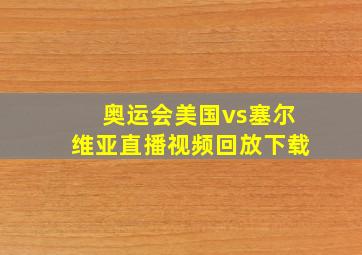 奥运会美国vs塞尔维亚直播视频回放下载